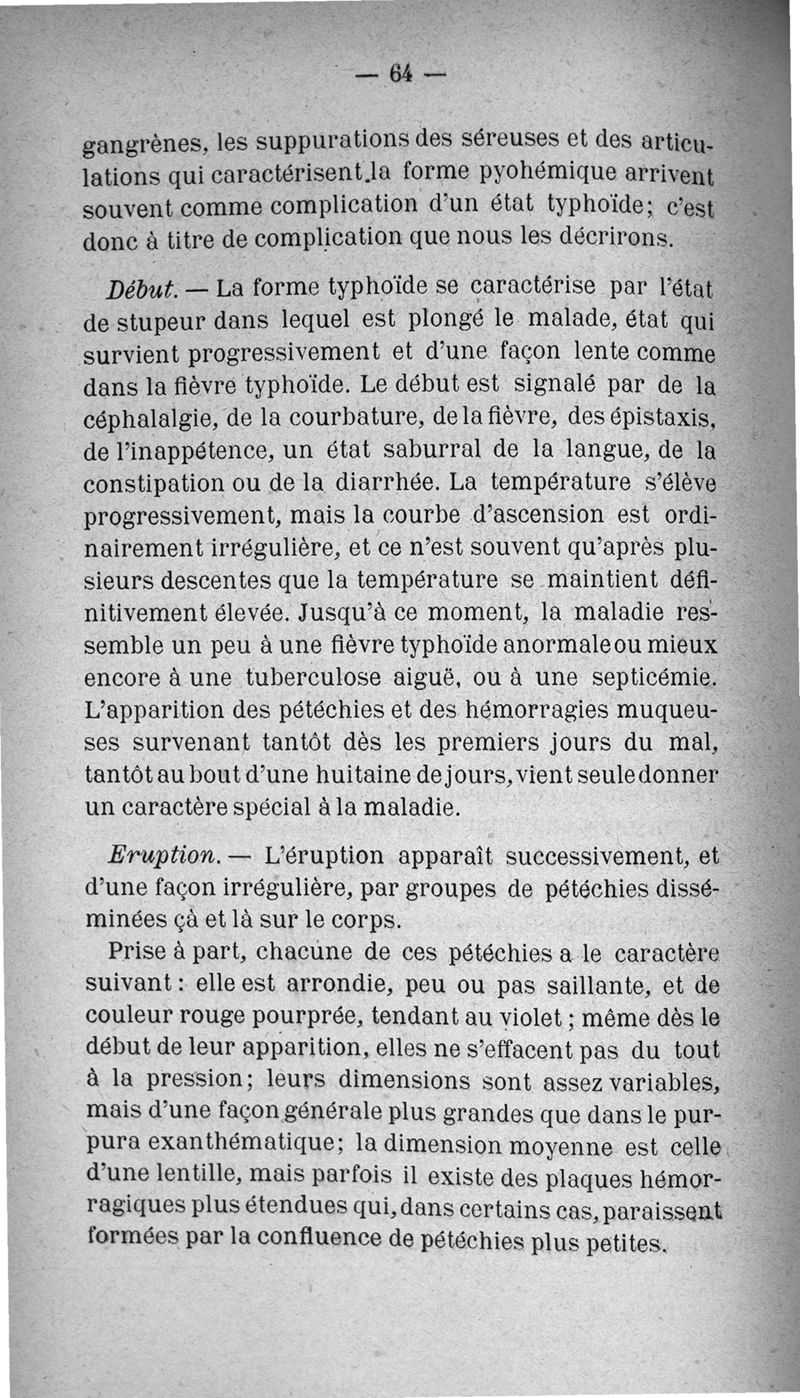 — 64 —

gangrènes, les suppurations des séreuses et des articulations qui caractérisent la forme pyohémique arrivent souvent comme complication d'un état typhoïde; c'est donc à titre de complication que nous les décrirons.

Début. — La forme typhoïde se caractérise par l'état de stupeur dans lequel est plongé le malade, état qui survient progressivement et d'une façon lente comme dans la fièvre typhoïde. Le début est signalé par de la céphalalgie, de la courbature, de la fièvre, des épistaxis, de l'inappétence, un état saburral de la langue, de la constipation ou de la diarrhée. La température s'élève progressivement, mais la courbe d'ascension est ordinairement irrégulière, et ce n'est souvent qu'après plusieurs descentes que la température se maintient définitivement élevée. Jusqu'à ce moment, la maladie ressemble un peu à une fièvre typhoïde anormale ou mieux encore à une tuberculose aiguë, ou à une septicémie. L'apparition des pétéchies et des hémorragies muqueuses survenant tantôt dès les premiers jours du mal, tantôt au bout d'une huitaine de jours, vient seule donner un caractère spécial à la maladie.

Eruption. — L'éruption apparaît successivement, et d'une façon irrégulière, par groupes de pétéchies disséminées çà et là sur le corps.

Prise à part, chacune de ces pétéchies a le caractère suivant : elle est arrondie, peu ou pas saillante, et de couleur rouge pourprée, tendant au violet ; même dès le début de leur apparition, elles ne s'effacent pas du tout à la pression; leurs dimensions sont assez variables, mais d'une façon générale plus grandes que dans le purpura exanthématique; la dimension moyenne est celle d'une lentille, mais parfois il existe des plaques hémorragiques plus étendues qui, dans certains cas, paraissent formées par la confluence de pétéchies plus petites.